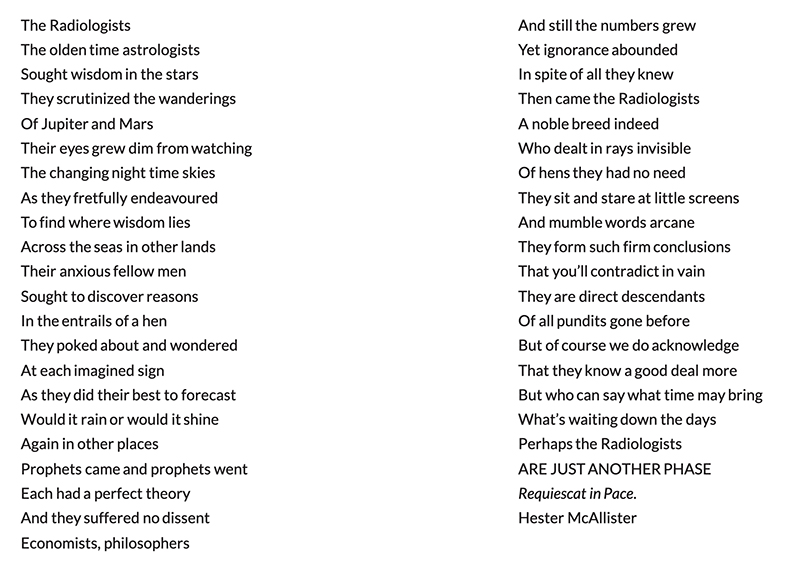 The Radiologists
The olden time astrologists
Sought wisdom in the stars
They scrutinized the wanderings
Of Jupiter and Mars
Their eyes grew dim from watching
The changing night time skies
As they fretfully endeavoured
To find where wisdom lies
Across the seas in other lands
Their anxious fellow men
Sought to discover reasons
In the entrails of a hen
They poked about and wondered
At each imagined sign
As they did their best to forecast
Would it rain or would it shine
Again in other places
Prophets came and prophets went
Each had a perfect theory
And they suffered no dissent
Economists, philosophers

And still the numbers grew
Yet ignorance abounded
In spite of all they knew
Then came the Radiologists
A noble breed indeed
Who dealt in rays invisible
Of hens they had no need
They sit and stare at little screens
And mumble words arcane
They form such firm conclusions
That you'll contradict in vain
They are direct descendants
Of all pundits gone before
But of course we do acknowledge
That they know a good deal more
But who can say what time may bring
What's waiting down the days
Perhaps the Radiologists
ARE JUST ANOTHER PHASE
Requiescat in Pace.
Hester McAllister